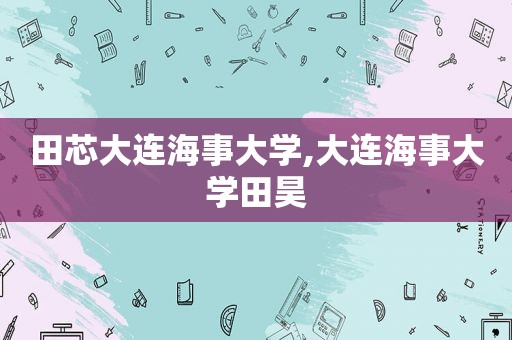 田芯大连海事大学,大连海事大学田昊

STATIONERY